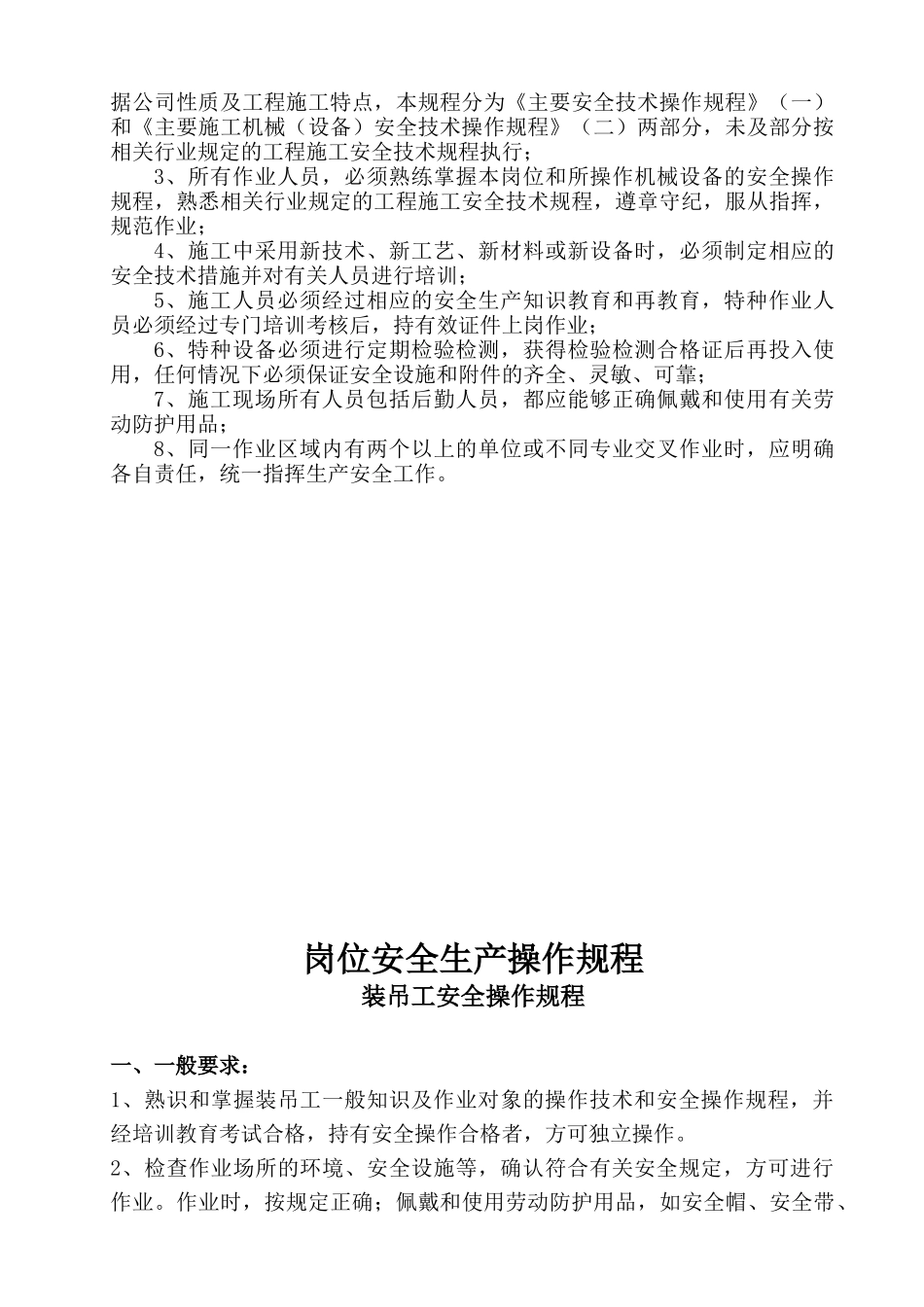 据公司性质及工程施工特点，本规程分为《主要安全技术操作规程》（一）和《主要施工机械（设备）安全技术操作规程》（二）两部分，未及部分按相关行业规定的工程施工安全技术规程执行；

3、所有作业人员，必须熟练掌握本岗位和所操作机械设备的安全操作规程，熟悉相关行业规定的工程施工安全技术规程，遵章守纪，服从指挥，规范作业；

4、施工中采用新技术、新工艺、新材料或新设备时，必须制定相应的安全技术措施并对有关人员进行培训；

5、施工人员必须经过相应的安全生产知识教育和再教育，特种作业人员必须经过专门培训考核后，持有效证件上岗作业；

6、特种设备必须进行定期检验检测，获得检验检测合格证后再投入使用，任何情况下必须保证安全设施和附件的齐全、灵敏、可靠；

7、施工现场所有人员包括后勤人员，都应能够正确佩戴和使用有关劳动防护用品；

8、同一作业区域内有两个以上的单位或不同专业交叉作业时，应明确各自责任，统一指挥生产安全工作。

岗位安全生产操作规程

装吊工安全操作规程

一、一般要求：

1、熟识和掌握装吊工一般知识及作业对象的操作技术和安全操作规程，并经培训教育考试合格，持有安全操作合格者，方可独立操作。

2、检查作业场所的环境、安全设施等，确认符合有关安全规定，方可进行作业。作业时，按规定正确；佩戴和使用劳动防护用品，如安全帽、安全带、